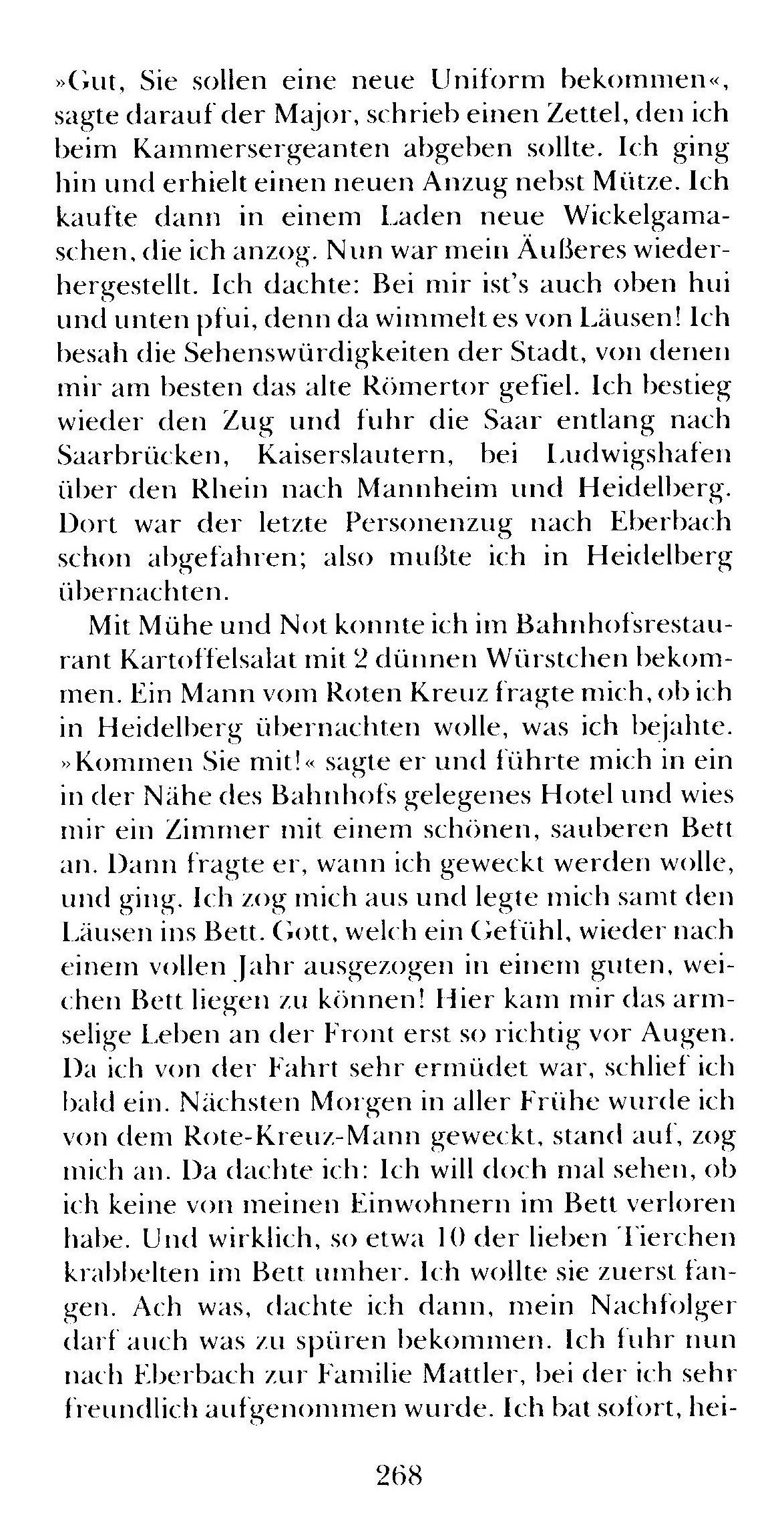 »Gut, Sie sollen eine neue Uniform bekommen«, sagte darauf der Major, schrieb einen Zettel, den ich beim Kammersergeanten abgeben sollte. Ich ging hin und erhielt einen neuen Anzug nebst Mütze. Ich kaufte dann in einem Laden neue Wickelgamaschen, die ich anzog. Nun war mein Äußeres wiederhergestellt. Ich dachte: Bei mir ist's auch oben hui und unten pfui, denn da wimmelt es von Läusen! Ich besah die Sehenswürdigkeiten der Stadt, von denen mir am besten das alte Römertor gefiel. Ich bestieg wieder den Zug und fuhr die Saar entlang nach Saarbrücken, Kaiserslautern, bei Ludwigshafen über den Rhein nach Mannheim und Heidelberg. Dort war der letzte Personenzug nach Eberbach schon abgefahren; also mußte ich in Heidelberg übernachten.

Mit Mühe und Not konnte ich im Bahnhofsrestaurant Kartoffelsalat mit 2 dünnen Würstchen bekommen. Ein Mann vom Roten Kreuz fragte mich, ob ich in Heidelberg übernachten wolle, was ich bejahte. »Kommen Sie mit!« sagte er und führte mich in ein in der Nähe des Bahnhofs gelegenes Hotel und wies mir ein Zimmer mit einem schönen, sauberen Bett an. Dann fragte er, wann ich geweckt werden wolle, und ging. Ich zog mich aus und legte mich samt den Läusen ins Bett. Gott, welch ein Gefühl, wieder nach einem vollen Jahr ausgezogen in einem guten, weichen Bett liegen zu können! Hier kam mir das armselige Leben an der Front erst so richtig vor Augen. Da ich von der Fahrt sehr ermüdet war, schlief ich bald ein. Nächsten Morgen in aller Frühe wurde ich von dem Rote-Kreuz-Mann geweckt, stand auf, zog mich an. Da dachte ich: Ich will doch mal sehen, ob ich keine von meinen Einwohnern im Bett verloren habe. Und wirklich, so etwa 10 der lieben Tierchen krabbelten im Bett umher. Ich wollte sie zuerst fangen. Ach was, dachte ich dann, mein Nachfolger darf auch was zu spüren bekommen. Ich fuhr nun nach Eberbach zur Familie Mattler, bei der ich sehr freundlich aufgenommen wurde. Ich bat sofort, hei-

268